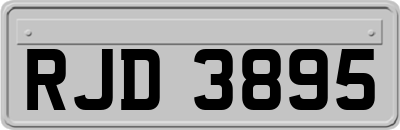 RJD 3895